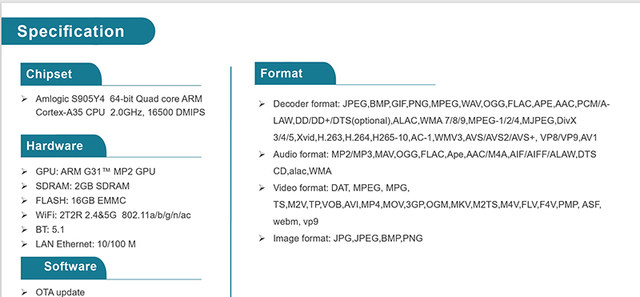 Specification

Chipset

➢ Amlogic S905Y4 64-bit Quad core ARM Cortex-A35 CPU 2.0GHz, 16500 DMIPS

Hardware

➢ GPU: ARM G31™ MP2 GPU
➢ SDRAM: 2GB SDRAM
➢ FLASH: 16GB EMMC
➢ WiFi: 2T2R 2.4&5G 802.11a/b/g/n/ac
➢ BT: 5.1
➢ LAN Ethernet: 10/100 M

Software

➢ OTA update

Format

➢ Decoder format: JPEG,BMP,GIF,PNG,MPEG,WAV,OGG,FLAC,APE,AAC,PCM/A-LAW,DD/DD+/DTS(optional),ALAC,WMA 7/8/9,MPEG-1/2/4,MJPEG,DivX 3/4/5,Xvid,H.263,H.264,H265-10,AC-1,WMV3,AVS/AVS2/AVS+, VP8/VP9,AV1
➢ Audio format: MP2/MP3,MAV,OGG,FLAC,Ape,AAC/M4A,AIF/AIFF/ALAW,DTS CD,alac,WMA
➢ Video format: DAT, MPEG, MPG, TS,M2V,TP,VOB,AVI,MP4,MOV,3GP,OGM,MKV,M2TS,M4V,FLV,F4V,PMP, ASF, webm, vp9
➢ Image format: JPG,JPEG,BMP,PNG